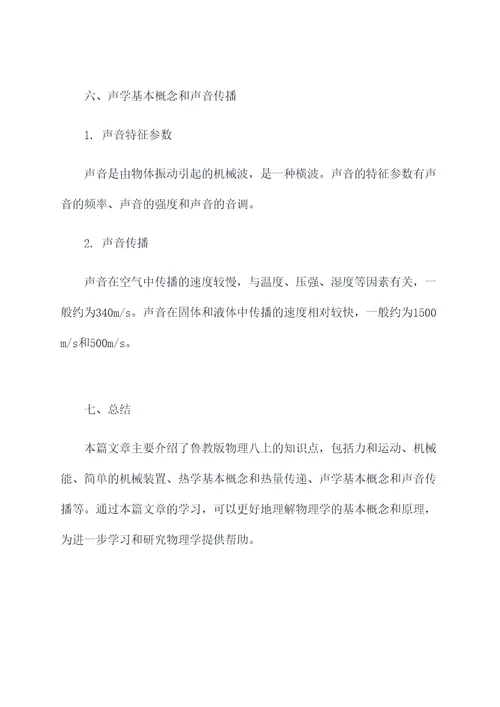 六、声学基本概念和声音传播

1. 声音特征参数

声音是由物体振动引起的机械波，是一种横波。声音的特征参数有声音的频率、声音的强度和声音的音调。

2. 声音传播

声音在空气中传播的速度较慢，与温度、压强、湿度等因素有关，一般约为340m/s。声音在固体和液体中传播的速度相对较快，一般约为1500m/s和500m/s。

七、总结

本篇文章主要介绍了鲁教版物理八上的知识点，包括力和运动、机械能、简单的机械装置、热学基本概念和热量传递、声学基本概念和声音传播等。通过本篇文章的学习，可以更好地理解物理学的基本概念和原理，为进一步学习和研究物理学提供帮助。